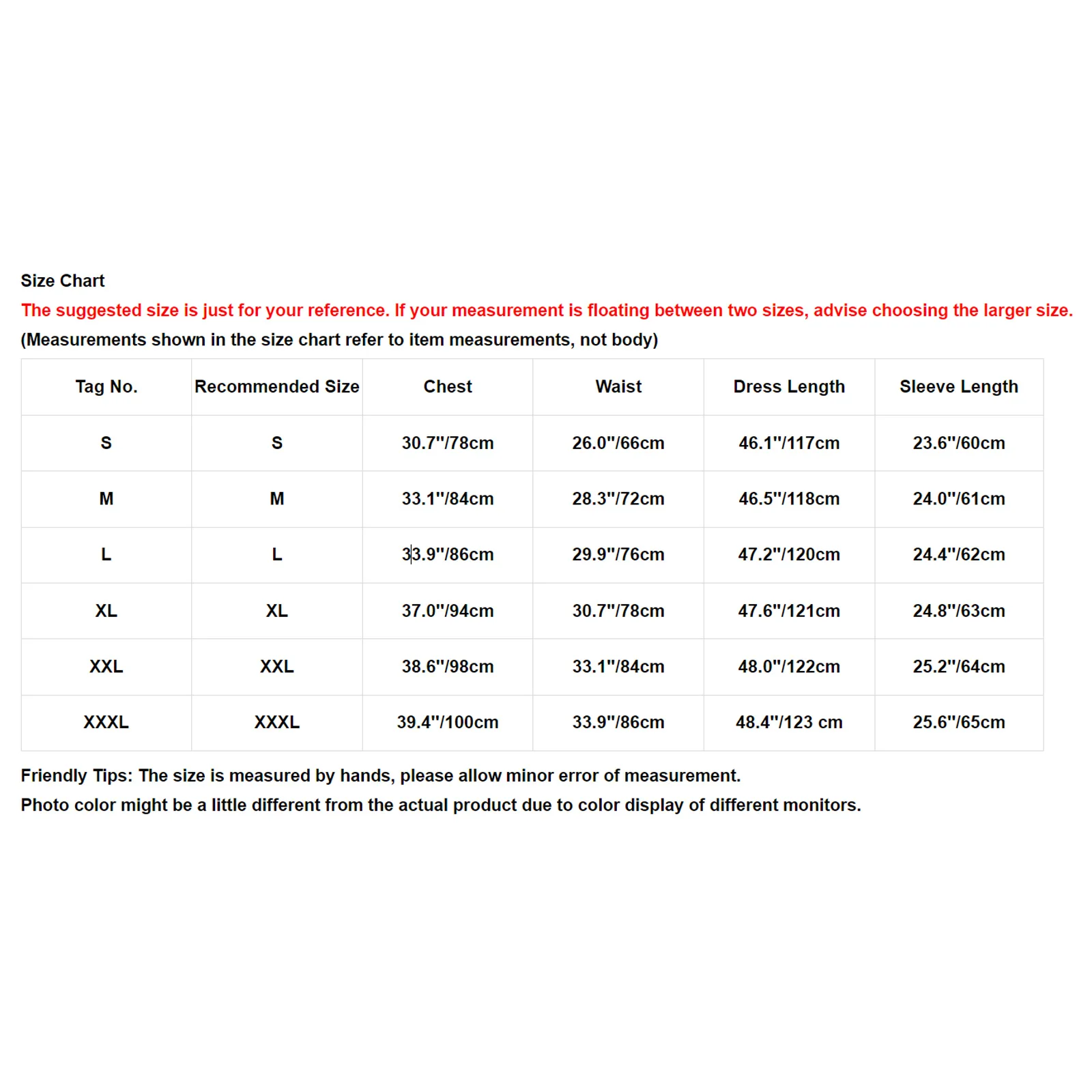 Size Chart
The suggested size is just for your reference. If your measurement is floating between two sizes, advise choosing the larger size.
(Measurements shown in the size chart refer to item measurements, not body)

| Tag No. | Recommended Size | Chest | Waist | Dress Length | Sleeve Length |
|---|---|---|---|---|---|
| S | S | 30.7"/78cm | 26.0"/66cm | 46.1"/117cm | 23.6"/60cm |
| M | M | 33.1"/84cm | 28.3"/72cm | 46.5"/118cm | 24.0"/61cm |
| L | L | 33.9"/86cm | 29.9"/76cm | 47.2"/120cm | 24.4"/62cm |
| XL | XL | 37.0"/94cm | 30.7"/78cm | 47.6"/121cm | 24.8"/63cm |
| XXL | XXL | 38.6"/98cm | 33.1"/84cm | 48.0"/122cm | 25.2"/64cm |
| XXXL | XXXL | 39.4"/100cm | 33.9"/86cm | 48.4"/123 cm | 25.6"/65cm |

Friendly Tips: The size is measured by hands, please allow minor error of measurement.
Photo color might be a little different from the actual product due to color display of different monitors.